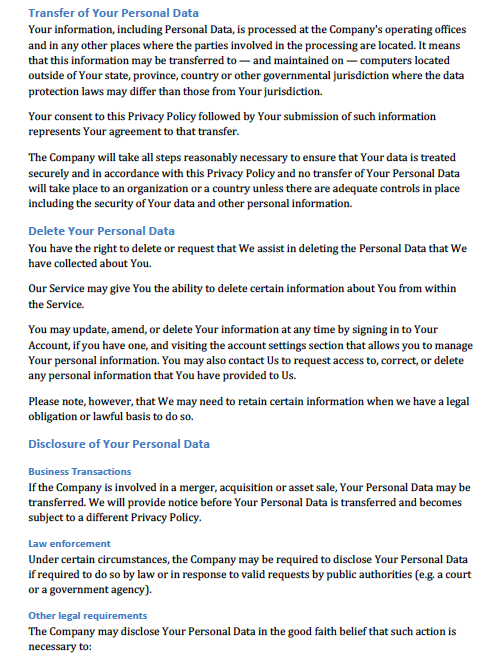 Transfer of Your Personal Data
Your information, including Personal Data, is processed at the Company's operating offices and in any other places where the parties involved in the processing are located. It means that this information may be transferred to — and maintained on — computers located outside of Your state, province, country or other governmental jurisdiction where the data protection laws may differ than those from Your jurisdiction.

Your consent to this Privacy Policy followed by Your submission of such information represents Your agreement to that transfer.

The Company will take all steps reasonably necessary to ensure that Your data is treated securely and in accordance with this Privacy Policy and no transfer of Your Personal Data will take place to an organization or a country unless there are adequate controls in place including the security of Your data and other personal information.

Delete Your Personal Data
You have the right to delete or request that We assist in deleting the Personal Data that We have collected about You.

Our Service may give You the ability to delete certain information about You from within the Service.

You may update, amend, or delete Your information at any time by signing in to Your Account, if you have one, and visiting the account settings section that allows you to manage Your personal information. You may also contact Us to request access to, correct, or delete any personal information that You have provided to Us.

Please note, however, that We may need to retain certain information when we have a legal obligation or lawful basis to do so.

Disclosure of Your Personal Data

Business Transactions
If the Company is involved in a merger, acquisition or asset sale, Your Personal Data may be transferred. We will provide notice before Your Personal Data is transferred and becomes subject to a different Privacy Policy.

Law enforcement
Under certain circumstances, the Company may be required to disclose Your Personal Data if required to do so by law or in response to valid requests by public authorities (e.g. a court or a government agency).

Other legal requirements
The Company may disclose Your Personal Data in the good faith belief that such action is necessary to: